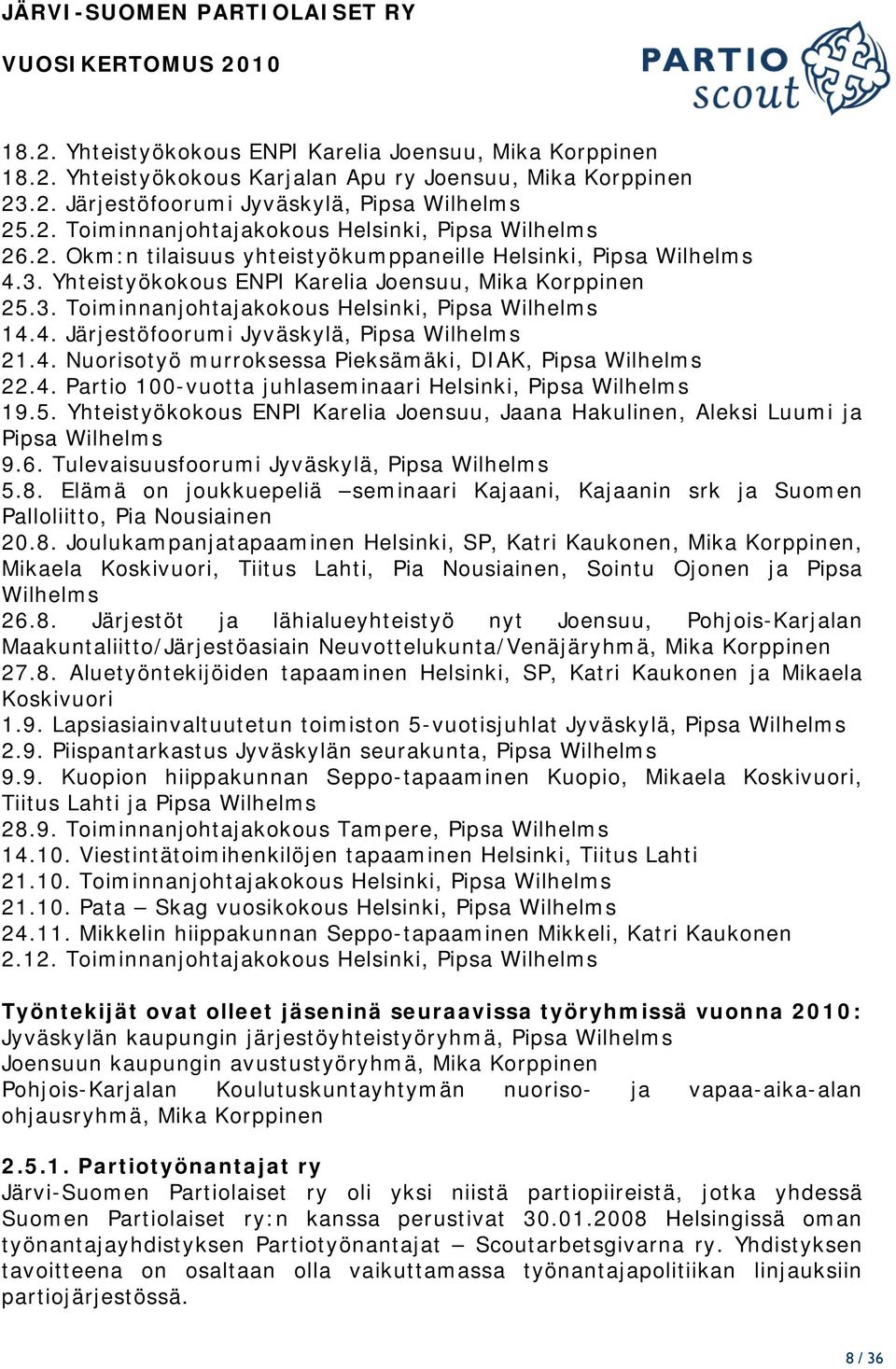 JÄRVI-SUOMEN PARTIOLAISET RY
VUOSIKERTOMUS 2010

PARTIO scout

18.2. Yhteistyökokous ENPI Karelia Joensuu, Mika Korppinen
18.2. Yhteistyökokous Karjalan Apu ry Joensuu, Mika Korppinen
23.2. Järjestöfoorumi Jyväskylä, Pipsa Wilhelms
25.2. Toiminnanjohtajakokous Helsinki, Pipsa Wilhelms
26.2. Okm:n tilaisuus yhteistyökumppaneille Helsinki, Pipsa Wilhelms
4.3. Yhteistyökokous ENPI Karelia Joensuu, Mika Korppinen
25.3. Toiminnanjohtajakokous Helsinki, Pipsa Wilhelms
14.4. Järjestöfoorumi Jyväskylä, Pipsa Wilhelms
21.4. Nuorisotyö murroksessa Pieksämäki, DIAK, Pipsa Wilhelms
22.4. Partio 100-vuotta juhlaseminaari Helsinki, Pipsa Wilhelms
19.5. Yhteistyökokous ENPI Karelia Joensuu, Jaana Hakulinen, Aleksi Luumi ja Pipsa Wilhelms
9.6. Tulevaisuusfoorumi Jyväskylä, Pipsa Wilhelms
5.8. Elämä on joukkuepeliä –seminaari Kajaani, Kajaanin srk ja Suomen Palloliitto, Pia Nousiainen
20.8. Joulukampanjatapaaminen Helsinki, SP, Katri Kaukonen, Mika Korppinen, Mikaela Koskivuori, Tiitus Lahti, Pia Nousiainen, Sointu Ojonen ja Pipsa Wilhelms
26.8. Järjestöt ja lähialueyhteistyö nyt Joensuu, Pohjois-Karjalan Maakuntaliitto/Järjestöasiain Neuvottelukunta/Venäjäryhmä, Mika Korppinen
27.8. Aluetyöntekijöiden tapaaminen Helsinki, SP, Katri Kaukonen ja Mikaela Koskivuori
1.9. Lapsiasiainvaltuutetun toimiston 5-vuotisjuhlat Jyväskylä, Pipsa Wilhelms
2.9. Piispantarkastus Jyväskylän seurakunta, Pipsa Wilhelms
9.9. Kuopion hiippakunnan Seppo-tapaaminen Kuopio, Mikaela Koskivuori, Tiitus Lahti ja Pipsa Wilhelms
28.9. Toiminnanjohtajakokous Tampere, Pipsa Wilhelms
14.10. Viestintätoimihenkilöjen tapaaminen Helsinki, Tiitus Lahti
21.10. Toiminnanjohtajakokous Helsinki, Pipsa Wilhelms
21.10. Pata – Skag vuosikokous Helsinki, Pipsa Wilhelms
24.11. Mikkelin hiippakunnan Seppo-tapaaminen Mikkeli, Katri Kaukonen
2.12. Toiminnanjohtajakokous Helsinki, Pipsa Wilhelms

Työntekijät ovat olleet jäseninä seuraavissa työryhmissä vuonna 2010:
Jyväskylän kaupungin järjestöyhteistyöryhmä, Pipsa Wilhelms
Joensuun kaupungin avustustyöryhmä, Mika Korppinen
Pohjois-Karjalan Koulutuskuntayhtymän nuoriso- ja vapaa-aika-alan ohjausryhmä, Mika Korppinen

2.5.1. Partiotyönantajat ry
Järvi-Suomen Partiolaiset ry oli yksi niistä partiopiireistä, jotka yhdessä Suomen Partiolaiset ry:n kanssa perustivat 30.01.2008 Helsingissä oman työnantajayhdistyksen Partiotyönantajat – Scoutarbetsgivarna ry. Yhdistyksen tavoitteena on osaltaan olla vaikuttamassa työnantajapolitiikan linjauksiin partiojärjestössä.

8 / 36